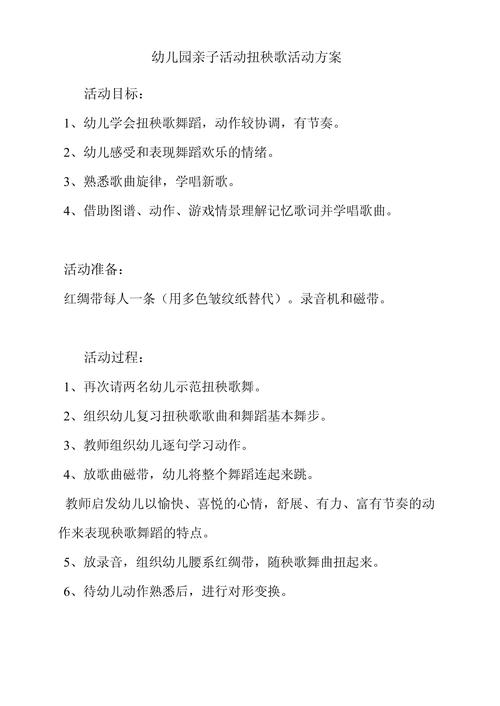 幼儿园亲子活动扭秧歌活动方案

活动目标：

1、幼儿学会扭秧歌舞蹈，动作较协调，有节奏。

2、幼儿感受和表现舞蹈欢乐的情绪。

3、熟悉歌曲旋律，学唱新歌。

4、借助图谱、动作、游戏情景理解记忆歌词并学唱歌曲。

活动准备：

红绸带每人一条（用多色皱纹纸替代）。录音机和磁带。

活动过程：

1、再次请两名幼儿示范扭秧歌舞。

2、组织幼儿复习扭秧歌歌曲和舞蹈基本舞步。

3、教师组织幼儿逐句学习动作。

4、放歌曲磁带，幼儿将整个舞蹈连起来跳。

教师启发幼儿以愉快、喜悦的心情，舒展、有力、富有节奏的动作来表现秧歌舞蹈的特点。

5、放录音，组织幼儿腰系红绸带，随秧歌舞曲扭起来。

6、待幼儿动作熟悉后，进行对形变换。